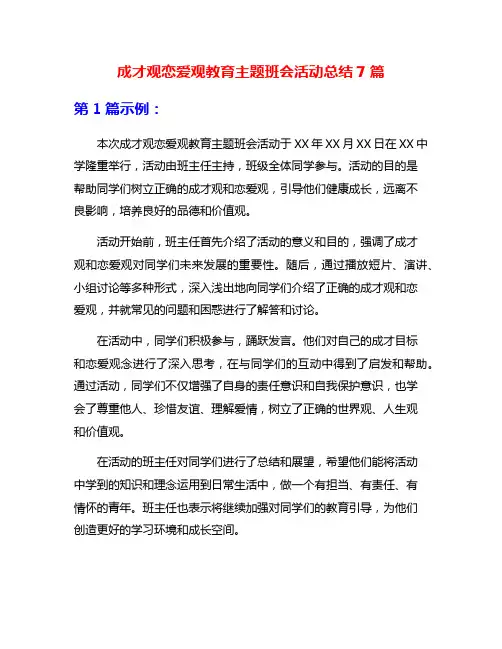 成才观恋爱观教育主题班会活动总结 7 篇

第 1 篇示例：

本次成才观恋爱观教育主题班会活动于 XX 年 XX 月 XX 日在 XX 中学隆重举行，活动由班主任主持，班级全体同学参与。活动的目的是帮助同学们树立正确的成才观和恋爱观，引导他们健康成长，远离不良影响，培养良好的品德和价值观。

活动开始前，班主任首先介绍了活动的意义和目的，强调了成才观和恋爱观对同学们未来发展的重要性。随后，通过播放短片、演讲、小组讨论等多种形式，深入浅出地向同学们介绍了正确的成才观和恋爱观，并就常见的问题和困惑进行了解答和讨论。

在活动中，同学们积极参与，踊跃发言。他们对自己的成才目标和恋爱观念进行了深入思考，在与同学们的互动中得到了启发和帮助。通过活动，同学们不仅增强了自身的责任意识和自我保护意识，也学会了尊重他人、珍惜友谊、理解爱情，树立了正确的世界观、人生观和价值观。

在活动的班主任对同学们进行了总结和展望，希望他们能将活动中学到的知识和理念运用到日常生活中，做一个有担当、有责任、有情怀的青年。班主任也表示将继续加强对同学们的教育引导，为他们创造更好的学习环境和成长空间。